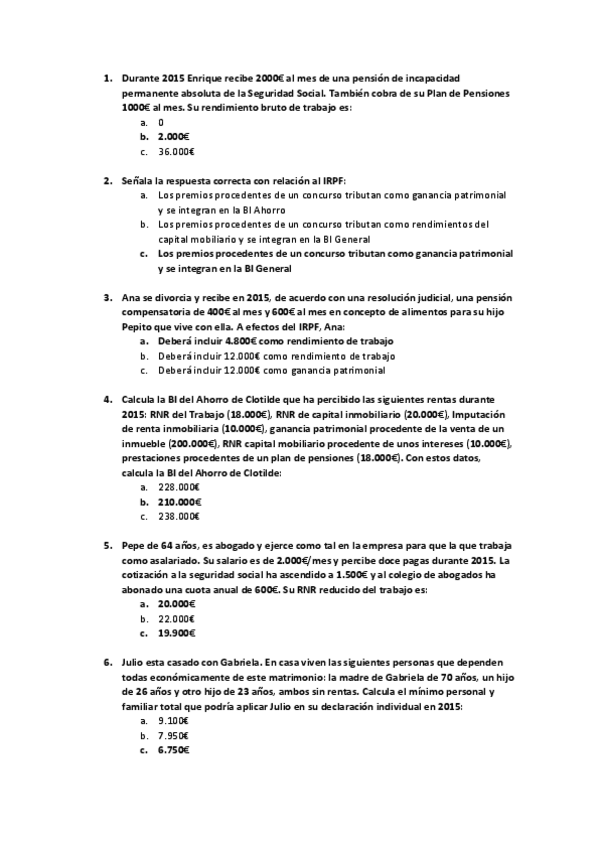 1. Durante 2015 Enrique recibe 2000€ al mes de una pensión de incapacidad permanente absoluta de la Seguridad Social. También cobra de su Plan de Pensiones 1000€ al mes. Su rendimiento bruto de trabajo es:
a. 0
b. 2.000€
c. 36.000€

2. Señala la respuesta correcta con relación al IRPF:
a. Los premios procedentes de un concurso tributan como ganancia patrimonial y se integran en la BI Ahorro
b. Los premios procedentes de un concurso tributan como rendimientos del capital mobiliario y se integran en la BI General
c. Los premios procedentes de un concurso tributan como ganancia patrimonial y se integran en la BI General

3. Ana se divorcia y recibe en 2015, de acuerdo con una resolución judicial, una pensión compensatoria de 400€ al mes y 600€ al mes en concepto de alimentos para su hijo Pepito que vive con ella. A efectos del IRPF, Ana:
a. Deberá incluir 4.800€ como rendimiento de trabajo
b. Deberá incluir 12.000€ como rendimiento de trabajo
c. Deberá incluir 12.000€ como ganancia patrimonial

4. Calcula la BI del Ahorro de Clotilde que ha percibido las siguientes rentas durante 2015: RNR del Trabajo (18.000€), RNR de capital inmobiliario (20.000€), Imputación de renta inmobiliaria (10.000€), ganancia patrimonial procedente de la venta de un inmueble (200.000€), RNR capital mobiliario procedente de unos intereses (10.000€), prestaciones procedentes de un plan de pensiones (18.000€). Con estos datos, calcula la BI del Ahorro de Clotilde:
a. 228.000€
b. 210.000€
c. 238.000€

5. Pepe de 64 años, es abogado y ejerce como tal en la empresa para que la que trabaja como asalariado. Su salario es de 2.000€/mes y percibe doce pagas durante 2015. La cotización a la seguridad social ha ascendido a 1.500€ y al colegio de abogados ha abonado una cuota anual de 600€. Su RNR reducido del trabajo es:
a. 20.000€
b. 22.000€
c. 19.900€

6. Julio esta casado con Gabriela. En casa viven las siguientes personas que dependen todas económicamente de este matrimonio: la madre de Gabriela de 70 años, un hijo de 26 años y otro hijo de 23 años, ambos sin rentas. Calcula el mínimo personal y familiar total que podría aplicar Julio en su declaración individual en 2015:
a. 9.100€
b. 7.950€
c. 6.750€